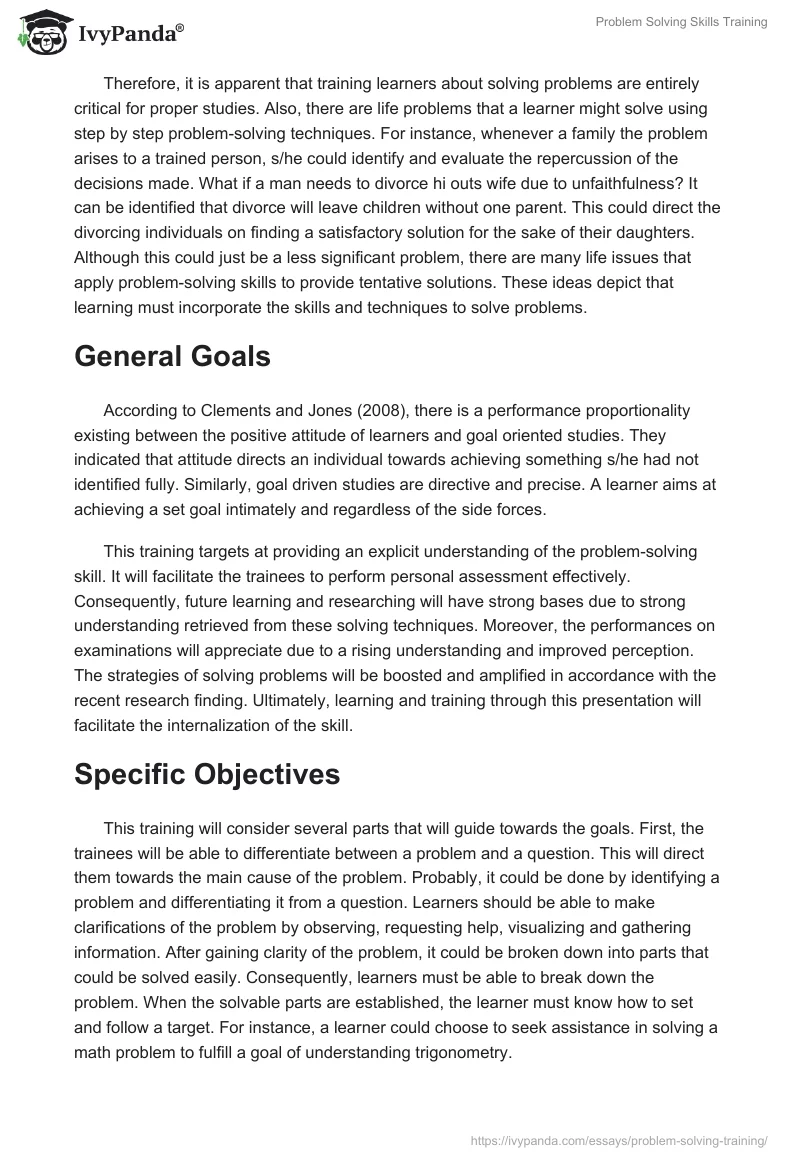 IvyPanda®

Problem Solving Skills Training

Therefore, it is apparent that training learners about solving problems are entirely critical for proper studies. Also, there are life problems that a learner might solve using step by step problem-solving techniques. For instance, whenever a family the problem arises to a trained person, s/he could identify and evaluate the repercussion of the decisions made. What if a man needs to divorce hi outs wife due to unfaithfulness? It can be identified that divorce will leave children without one parent. This could direct the divorcing individuals on finding a satisfactory solution for the sake of their daughters. Although this could just be a less significant problem, there are many life issues that apply problem-solving skills to provide tentative solutions. These ideas depict that learning must incorporate the skills and techniques to solve problems.

General Goals

According to Clements and Jones (2008), there is a performance proportionality existing between the positive attitude of learners and goal oriented studies. They indicated that attitude directs an individual towards achieving something s/he had not identified fully. Similarly, goal driven studies are directive and precise. A learner aims at achieving a set goal intimately and regardless of the side forces.

This training targets at providing an explicit understanding of the problem-solving skill. It will facilitate the trainees to perform personal assessment effectively. Consequently, future learning and researching will have strong bases due to strong understanding retrieved from these solving techniques. Moreover, the performances on examinations will appreciate due to a rising understanding and improved perception. The strategies of solving problems will be boosted and amplified in accordance with the recent research finding. Ultimately, learning and training through this presentation will facilitate the internalization of the skill.

Specific Objectives

This training will consider several parts that will guide towards the goals. First, the trainees will be able to differentiate between a problem and a question. This will direct them towards the main cause of the problem. Probably, it could be done by identifying a problem and differentiating it from a question. Learners should be able to make clarifications of the problem by observing, requesting help, visualizing and gathering information. After gaining clarity of the problem, it could be broken down into parts that could be solved easily. Consequently, learners must be able to break down the problem. When the solvable parts are established, the learner must know how to set and follow a target. For instance, a learner could choose to seek assistance in solving a math problem to fulfill a goal of understanding trigonometry.

https://ivypanda.com/essays/problem-solving-training/